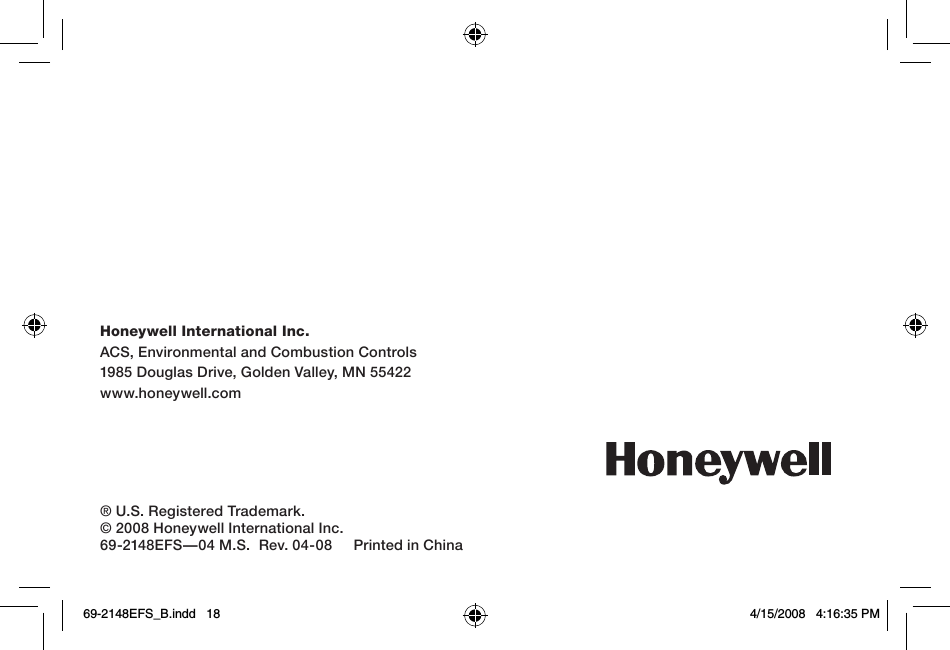 Honeywell International Inc.
ACS, Environmental and Combustion Controls
1985 Douglas Drive, Golden Valley, MN 55422
www.honeywell.com

Honeywell

® U.S. Registered Trademark.
© 2008 Honeywell International Inc.
69-2148EFS—04 M.S. Rev. 04-08 Printed in China

69-2148EFS_B.indd 18

4/15/2008 4:16:35 PM